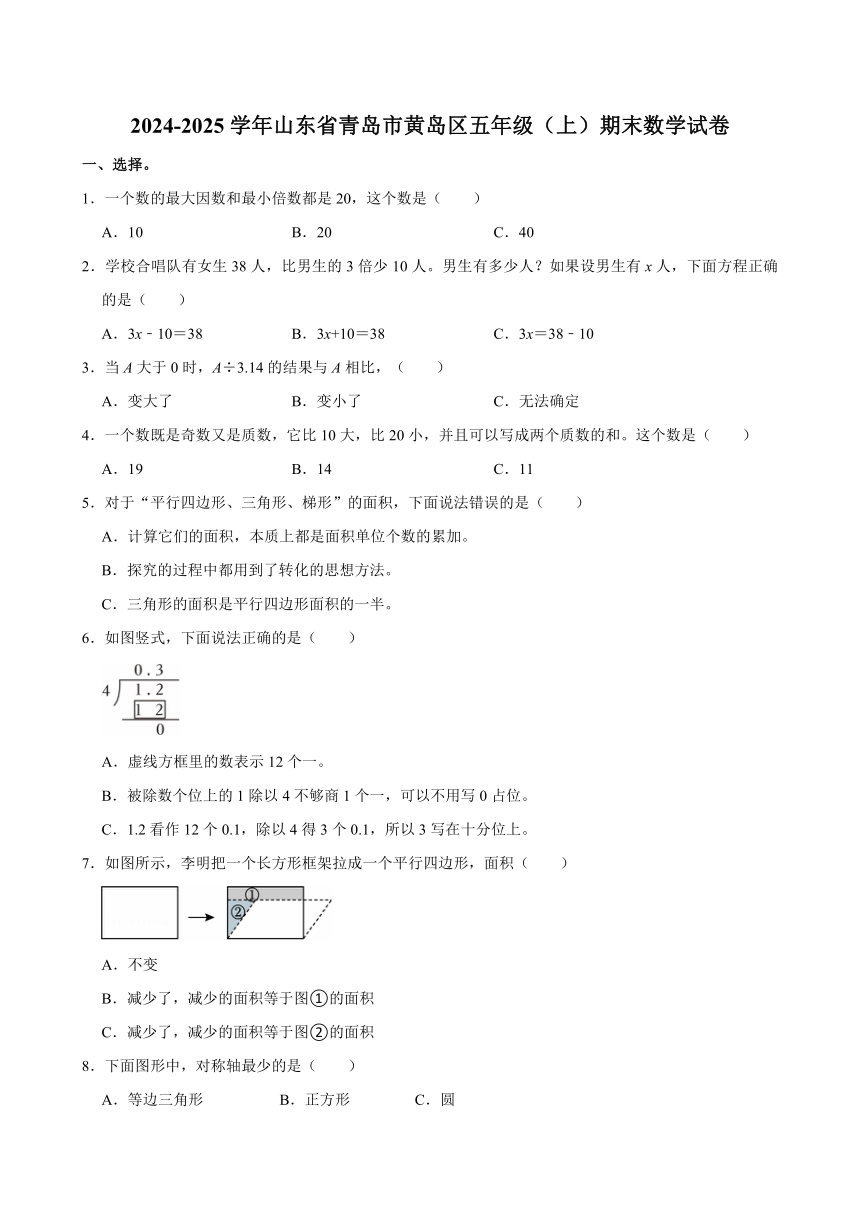 2024-2025 学年山东省青岛市黄岛区五年级（上）期末数学试卷

一、选择。

1．一个数的最大因数和最小倍数都是 20，这个数是（　　）

A．10　　B．20　　C．40

2．学校合唱队有女生 38 人，比男生的 3 倍少 10 人。男生有多少人？如果设男生有 $x$ 人，下面方程正确的是（　　）

A．$3x-10=38$　　B．$3x+10=38$　　C．$3x=38-10$

3．当 $A$ 大于 0 时，$A\div3.14$ 的结果与 $A$ 相比，（　　）

A．变大了　　B．变小了　　C．无法确定

4．一个数既是奇数又是质数，它比 10 大，比 20 小，并且可以写成两个质数的和。这个数是（　　）

A．19　　B．14　　C．11

5．对于“平行四边形、三角形、梯形”的面积，下面说法错误的是（　　）

A．计算它们的面积，本质上都是面积单位个数的累加。

B．探究的过程中都用到了转化的思想方法。

C．三角形的面积是平行四边形面积的一半。

6．如图竖式，下面说法正确的是（　　）

0.3
4 1.2
1 2
0

A．虚线方框里的数表示 12 个一。

B．被除数个位上的 1 除以 4 不够商 1 个一，可以不用写 0 占位。

C．1.2 看作 12 个 0.1，除以 4 得 3 个 0.1，所以 3 写在十分位上。

7．如图所示，李明把一个长方形框架拉成一个平行四边形，面积（　　）

①
②

A．不变

B．减少了，减少的面积等于图①的面积

C．减少了，减少的面积等于图②的面积

8．下面图形中，对称轴最少的是（　　）

A．等边三角形　　B．正方形　　C．圆